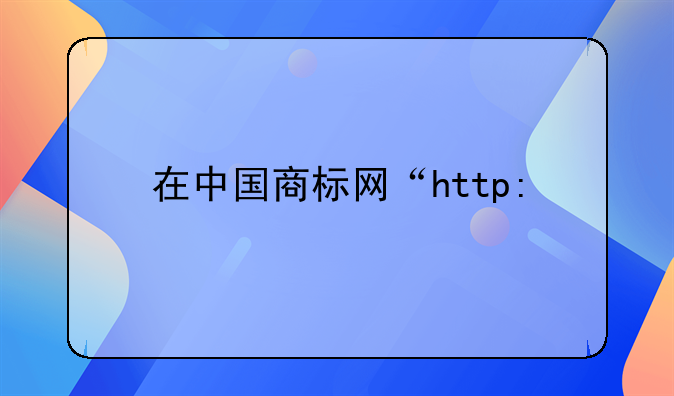 在中国商标网“http: